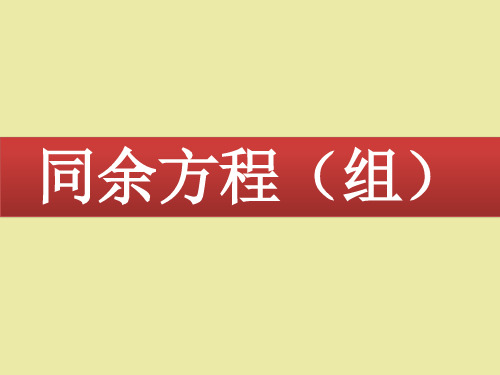 同余方程（组）